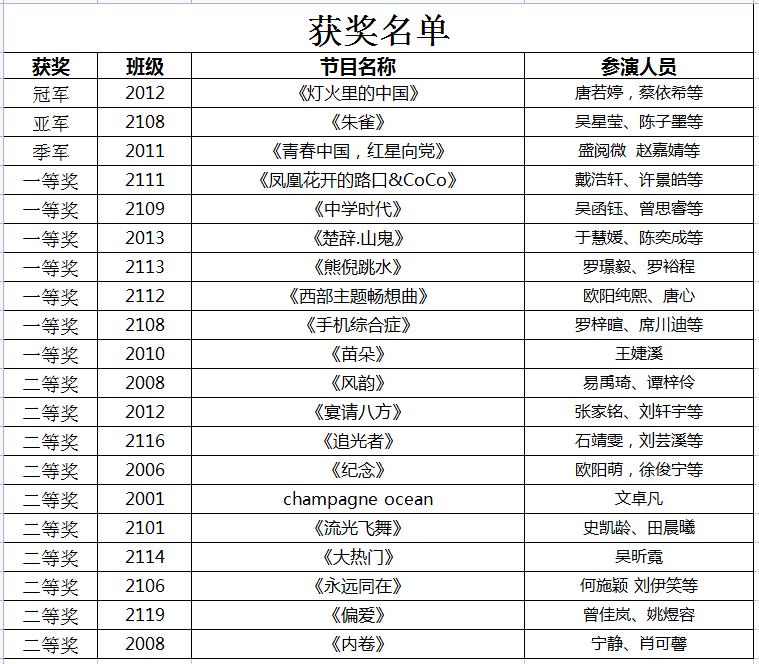 获奖名单

| 获奖 | 班级 | 节目名称 | 参演人员 |
|---|---|---|---|
| 冠军 | 2012 | 《灯火里的中国》 | 唐若婷，蔡依希等 |
| 亚军 | 2108 | 《朱雀》 | 吴星莹、陈子墨等 |
| 季军 | 2011 | 《青春中国，红星向党》 | 盛阅微 赵嘉婧等 |
| 一等奖 | 2111 | 《凤凰花开的路口&CoCo》 | 戴浩轩、许景皓等 |
| 一等奖 | 2109 | 《中学时代》 | 吴函钰、曾思睿等 |
| 一等奖 | 2013 | 《楚辞.山鬼》 | 于慧媛、陈奕成等 |
| 一等奖 | 2113 | 《熊倪跳水》 | 罗璟毅、罗裕程 |
| 一等奖 | 2112 | 《西部主题畅想曲》 | 欧阳纯熙、唐心 |
| 一等奖 | 2108 | 《手机综合症》 | 罗梓暄、席川迪等 |
| 一等奖 | 2010 | 《苗朵》 | 王婕溪 |
| 二等奖 | 2008 | 《风韵》 | 易禹琦、谭梓伶 |
| 二等奖 | 2012 | 《宴请八方》 | 张家铭、刘轩宇等 |
| 二等奖 | 2116 | 《追光者》 | 石靖雯，刘芸溪等 |
| 二等奖 | 2006 | 《纪念》 | 欧阳萌，徐俊宁等 |
| 二等奖 | 2001 | champagne ocean | 文卓凡 |
| 二等奖 | 2101 | 《流光飞舞》 | 史凯龄、田晨曦 |
| 二等奖 | 2114 | 《大热门》 | 吴昕霓 |
| 二等奖 | 2106 | 《永远同在》 | 何施颖 刘伊笑等 |
| 二等奖 | 2119 | 《偏爱》 | 曾佳岚、姚煜容 |
| 二等奖 | 2008 | 《内卷》 | 宁静、肖可馨 |